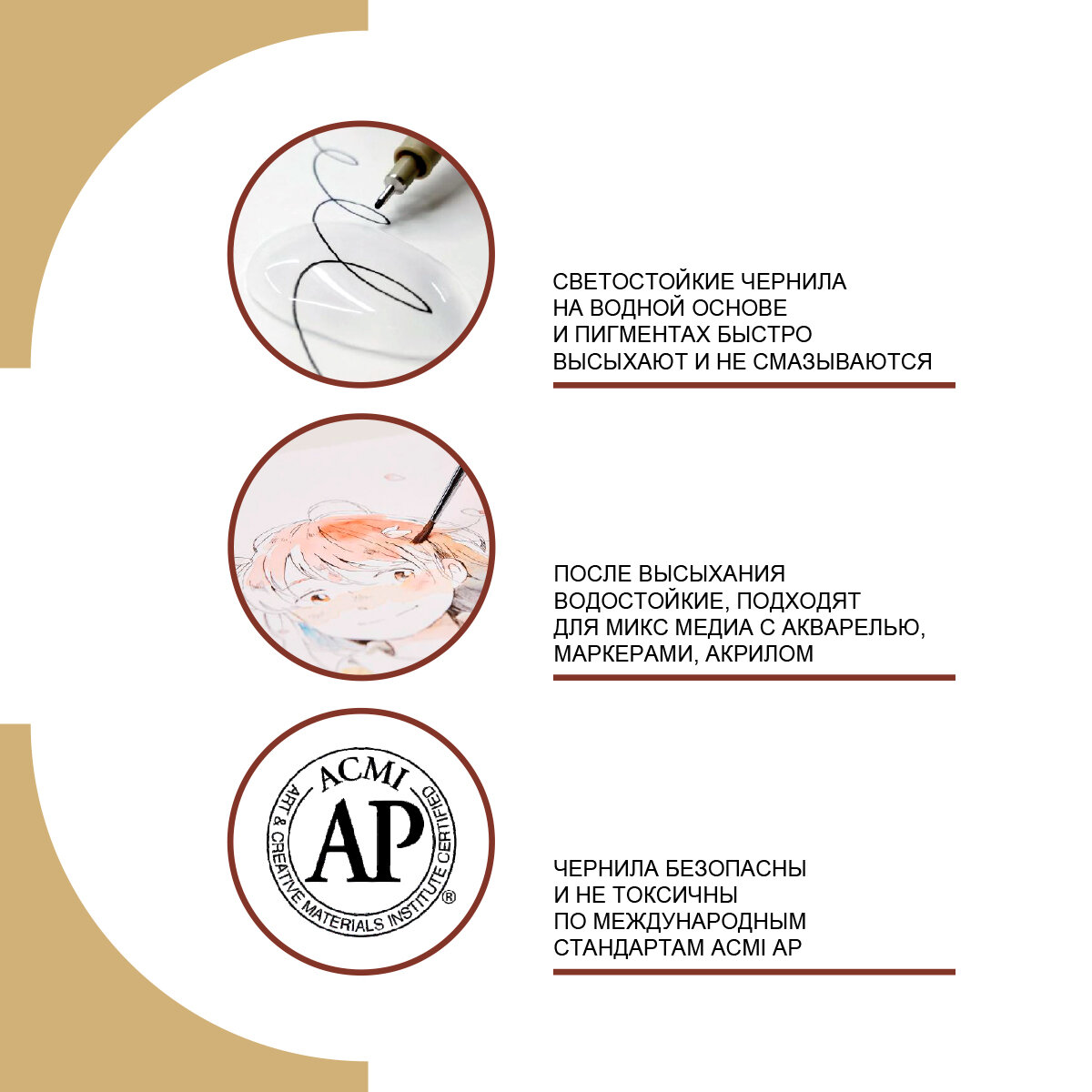 СВЕТОСТОЙКИЕ ЧЕРНИЛА
НА ВОДНОЙ ОСНОВЕ
И ПИГМЕНТАХ БЫСТРО
ВЫСЫХАЮТ И НЕ СМАЗЫВАЮТСЯ

ПОСЛЕ ВЫСЫХАНИЯ
ВОДОСТОЙКИЕ, ПОДХОДЯТ
ДЛЯ МИКС МЕДИА С АКВАРЕЛЬЮ,
МАРКЕРАМИ, АКРИЛОМ

ACMI
AP
ART & CREATIVE MATERIALS INSTITUTE CERTIFIED ®

ЧЕРНИЛА БЕЗОПАСНЫ
И НЕ ТОКСИЧНЫ
ПО МЕЖДУНАРОДНЫМ
СТАНДАРТАМ ACMI AP